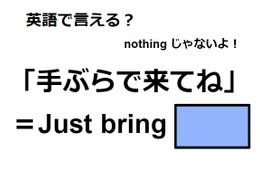 英語で言える？

nothing じゃないよ！

「手ぶらで来てね」

＝Just bring